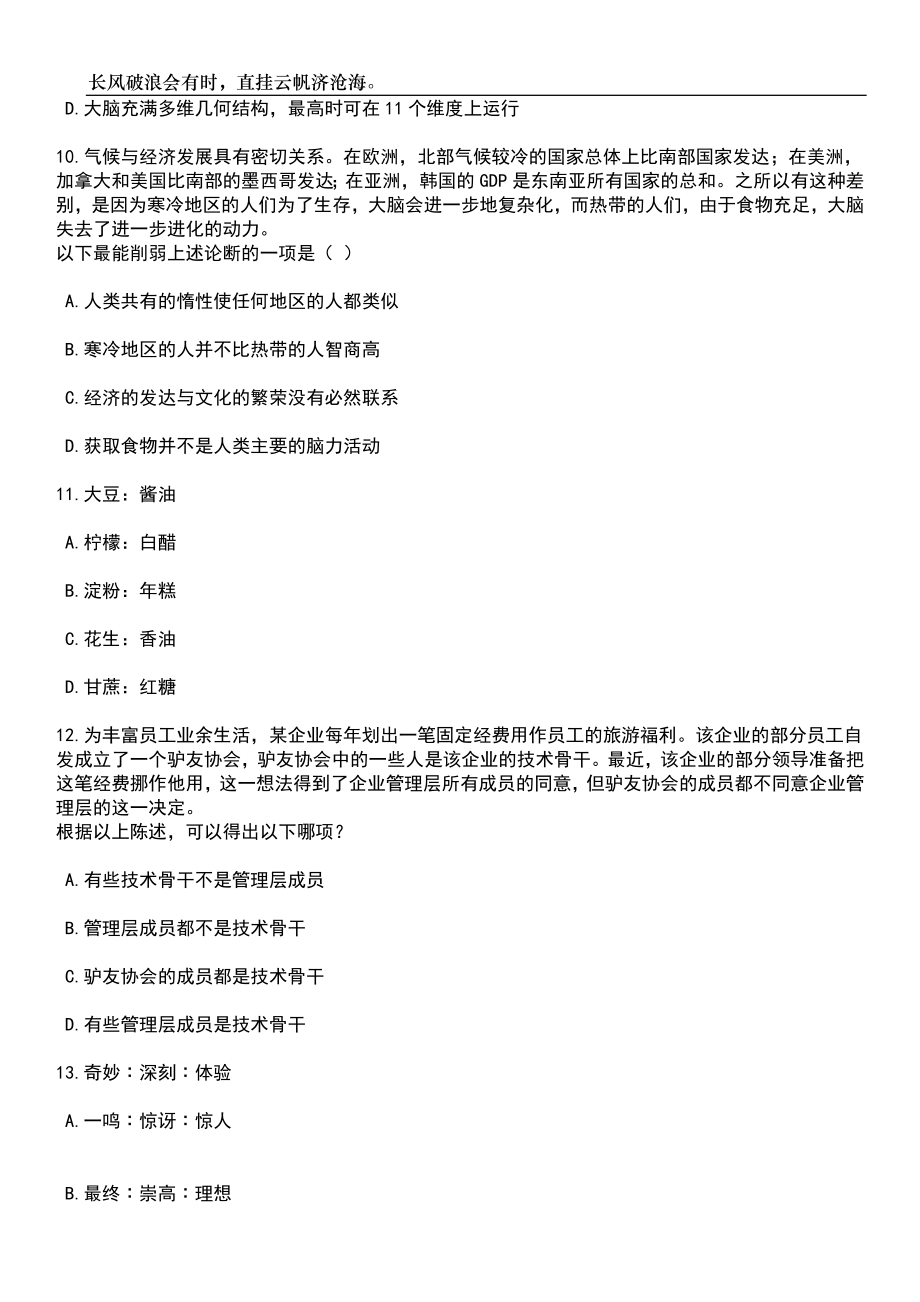 长风破浪会有时，直挂云帆济沧海。

D.大脑充满多维几何结构，最高时可在 11 个维度上运行

10.气候与经济发展具有密切关系。在欧洲，北部气候较冷的国家总体上比南部国家发达；在美洲，加拿大和美国比南部的墨西哥发达；在亚洲，韩国的 GDP 是东南亚所有国家的总和。之所以有这种差别，是因为寒冷地区的人们为了生存，大脑会进一步地复杂化，而热带的人们，由于食物充足，大脑失去了进一步进化的动力。
以下最能削弱上述论断的一项是（ ）

A.人类共有的惰性使任何地区的人都类似

B.寒冷地区的人并不比热带的人智商高

C.经济的发达与文化的繁荣没有必然联系

D.获取食物并不是人类主要的脑力活动

11.大豆：酱油

A.柠檬：白醋

B.淀粉：年糕

C.花生：香油

D.甘蔗：红糖

12.为丰富员工业余生活，某企业每年划出一笔固定经费用作员工的旅游福利。该企业的部分员工自发成立了一个驴友协会，驴友协会中的一些人是该企业的技术骨干。最近，该企业的部分领导准备把这笔经费挪作他用，这一想法得到了企业管理层所有成员的同意，但驴友协会的成员都不同意企业管理层的这一决定。
根据以上陈述，可以得出以下哪项？

A.有些技术骨干不是管理层成员

B.管理层成员都不是技术骨干

C.驴友协会的成员都是技术骨干

D.有些管理层成员是技术骨干

13.奇妙：深刻：体验

A.一鸣：惊讶：惊人

B.最终：崇高：理想